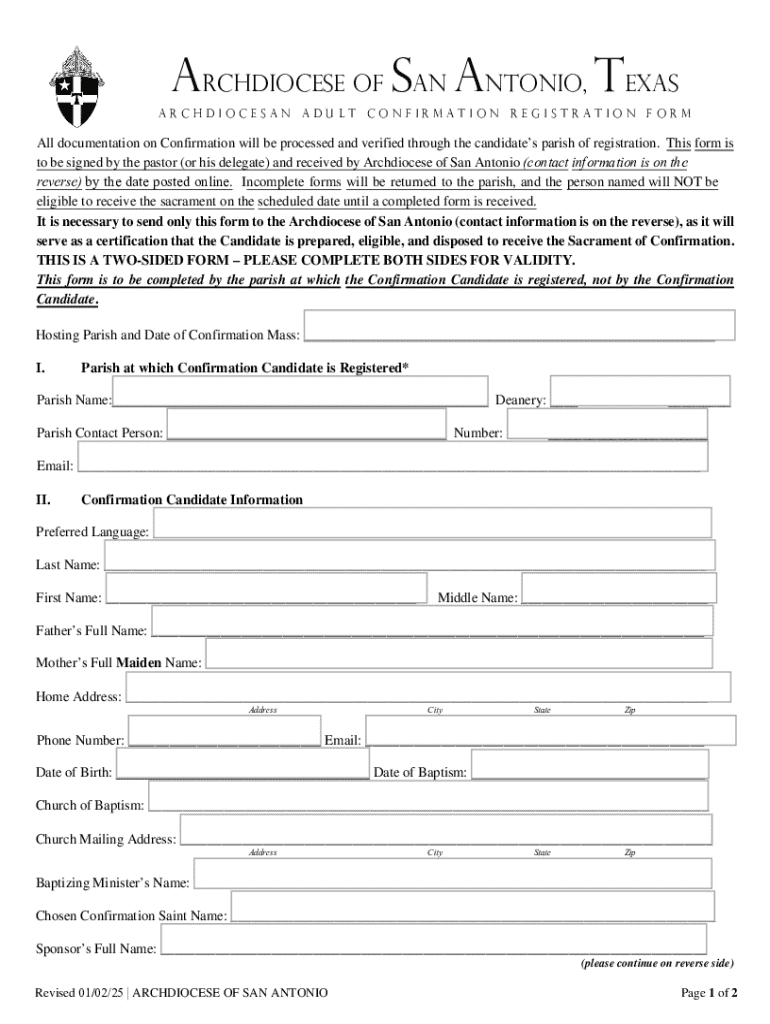 ARCHDIOCESE OF SAN ANTONIO, TEXAS

ARCHDIOCESAN ADULT CONFIRMATION REGISTRATION FORM

All documentation on Confirmation will be processed and verified through the candidate's parish of registration. This form is to be signed by the pastor (or his delegate) and received by Archdiocese of San Antonio (contact information is on the reverse) by the date posted online. Incomplete forms will be returned to the parish, and the person named will NOT be eligible to receive the sacrament on the scheduled date until a completed form is received.

It is necessary to send only this form to the Archdiocese of San Antonio (contact information is on the reverse), as it will serve as a certification that the Candidate is prepared, eligible, and disposed to receive the Sacrament of Confirmation. THIS IS A TWO-SIDED FORM – PLEASE COMPLETE BOTH SIDES FOR VALIDITY.

This form is to be completed by the parish at which the Confirmation Candidate is registered, not by the Confirmation Candidate.

Hosting Parish and Date of Confirmation Mass:

I. Parish at which Confirmation Candidate is Registered*

Parish Name: Deanery:

Parish Contact Person: Number:

Email:

II. Confirmation Candidate Information

Preferred Language:

Last Name:

First Name: Middle Name:

Father's Full Name:

Mother's Full Maiden Name:

Home Address:
Address City State Zip

Phone Number: Email:

Date of Birth: Date of Baptism:

Church of Baptism:

Church Mailing Address:
Address City State Zip

Baptizing Minister's Name:

Chosen Confirmation Saint Name:

Sponsor's Full Name:

(please continue on reverse side)

Revised 01/02/25 | ARCHDIOCESE OF SAN ANTONIO

Page 1 of 2